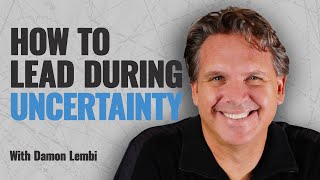 HOW TO
LEAD DURING
UNCERTAINTY

With Damon Lembi